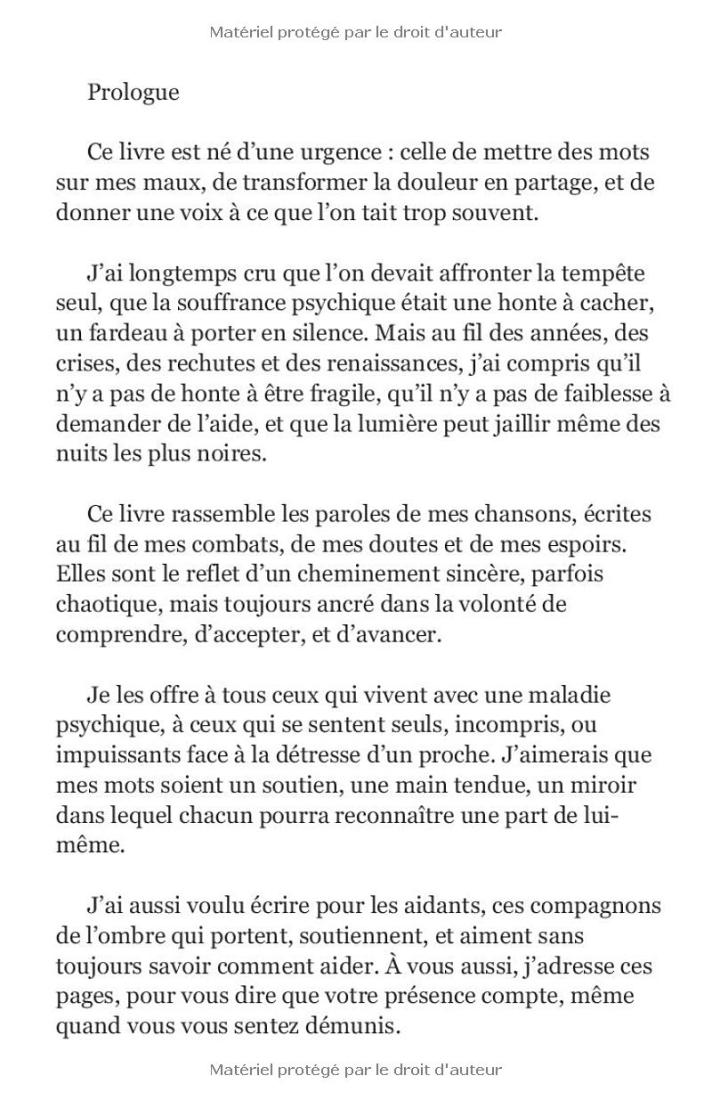 Matériel protégé par le droit d'auteur

Prologue

Ce livre est né d'une urgence : celle de mettre des mots sur mes maux, de transformer la douleur en partage, et de donner une voix à ce que l'on tait trop souvent.

J'ai longtemps cru que l'on devait affronter la tempête seul, que la souffrance psychique était une honte à cacher, un fardeau à porter en silence. Mais au fil des années, des crises, des rechutes et des renaissances, j'ai compris qu'il n'y a pas de honte à être fragile, qu'il n'y a pas de faiblesse à demander de l'aide, et que la lumière peut jaillir même des nuits les plus noires.

Ce livre rassemble les paroles de mes chansons, écrites au fil de mes combats, de mes doutes et de mes espoirs. Elles sont le reflet d'un cheminement sincère, parfois chaotique, mais toujours ancré dans la volonté de comprendre, d'accepter, et d'avancer.

Je les offre à tous ceux qui vivent avec une maladie psychique, à ceux qui se sentent seuls, incompris, ou impuissants face à la détresse d'un proche. J'aimerais que mes mots soient un soutien, une main tendue, un miroir dans lequel chacun pourra reconnaître une part de lui-même.

J'ai aussi voulu écrire pour les aidants, ces compagnons de l'ombre qui portent, soutiennent, et aiment sans toujours savoir comment aider. À vous aussi, j'adresse ces pages, pour vous dire que votre présence compte, même quand vous vous sentez démunis.

Matériel protégé par le droit d'auteur